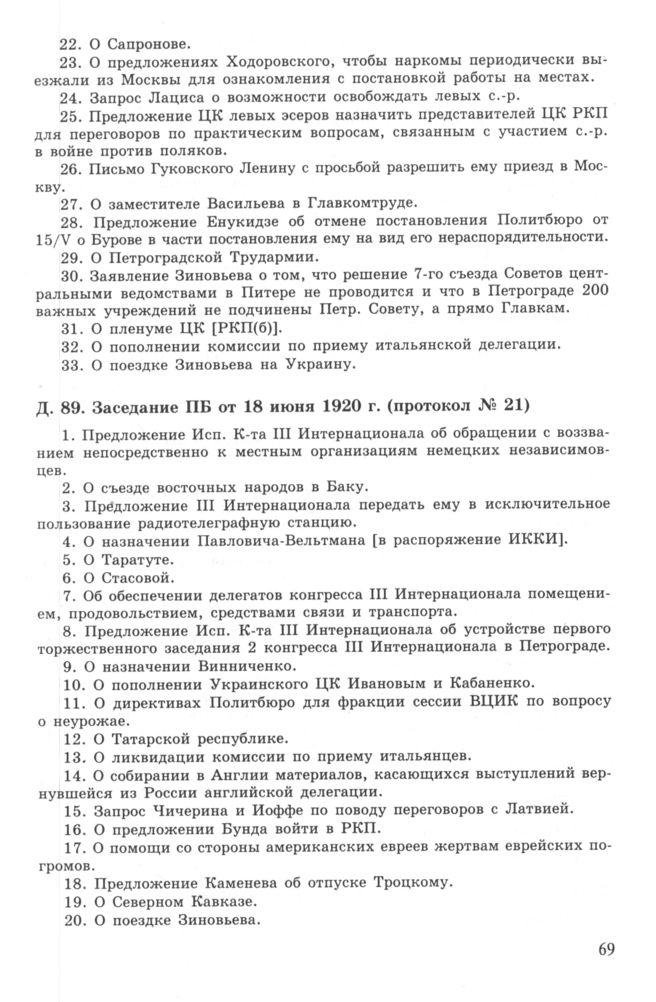 22. О Сапронове.

23. О предложениях Ходоровского, чтобы наркомы периодически выезжали из Москвы для ознакомления с постановкой работы на местах.

24. Запрос Лациса о возможности освобождать левых с.-р.

25. Предложение ЦК левых эсеров назначить представителей ЦК РКП для переговоров по практическим вопросам, связанным с участием с.-р. в войне против поляков.

26. Письмо Гуковского Ленину с просьбой разрешить ему приезд в Москву.

27. О заместителе Васильева в Главкомтруде.

28. Предложение Енукидзе об отмене постановления Политбюро от 15/V о Бурове в части постановления ему на вид его нераспорядительности.

29. О Петроградской Трудармии.

30. Заявление Зиновьева о том, что решение 7-го съезда Советов центральными ведомствами в Питере не проводится и что в Петрограде 200 важных учреждений не подчинены Петр. Совету, а прямо Главкам.

31. О пленуме ЦК [РКП(б)].

32. О пополнении комиссии по приему итальянской делегации.

33. О поездке Зиновьева на Украину.

Д. 89. Заседание ПБ от 18 июня 1920 г. (протокол № 21)

1. Предложение Исп. К-та III Интернационала об обращении с воззванием непосредственно к местным организациям немецких независимовцев.

2. О съезде восточных народов в Баку.

3. Предложение III Интернационала передать ему в исключительное пользование радиотелеграфную станцию.

4. О назначении Павловича-Вельтмана [в распоряжение ИККИ].

5. О Таратуте.

6. О Стасовой.

7. Об обеспечении делегатов конгресса III Интернационала помещением, продовольствием, средствами связи и транспорта.

8. Предложение Исп. К-та III Интернационала об устройстве первого торжественного заседания 2 конгресса III Интернационала в Петрограде.

9. О назначении Винниченко.

10. О пополнении Украинского ЦК Ивановым и Кабаненко.

11. О директивах Политбюро для фракции сессии ВЦИК по вопросу о неурожае.

12. О Татарской республике.

13. О ликвидации комиссии по приему итальянцев.

14. О собирании в Англии материалов, касающихся выступлений вернувшейся из России английской делегации.

15. Запрос Чичерина и Иоффе по поводу переговоров с Латвией.

16. О предложении Бунда войти в РКП.

17. О помощи со стороны американских евреев жертвам еврейских погромов.

18. Предложение Каменева об отпуске Троцкому.

19. О Северном Кавказе.

20. О поездке Зиновьева.

69